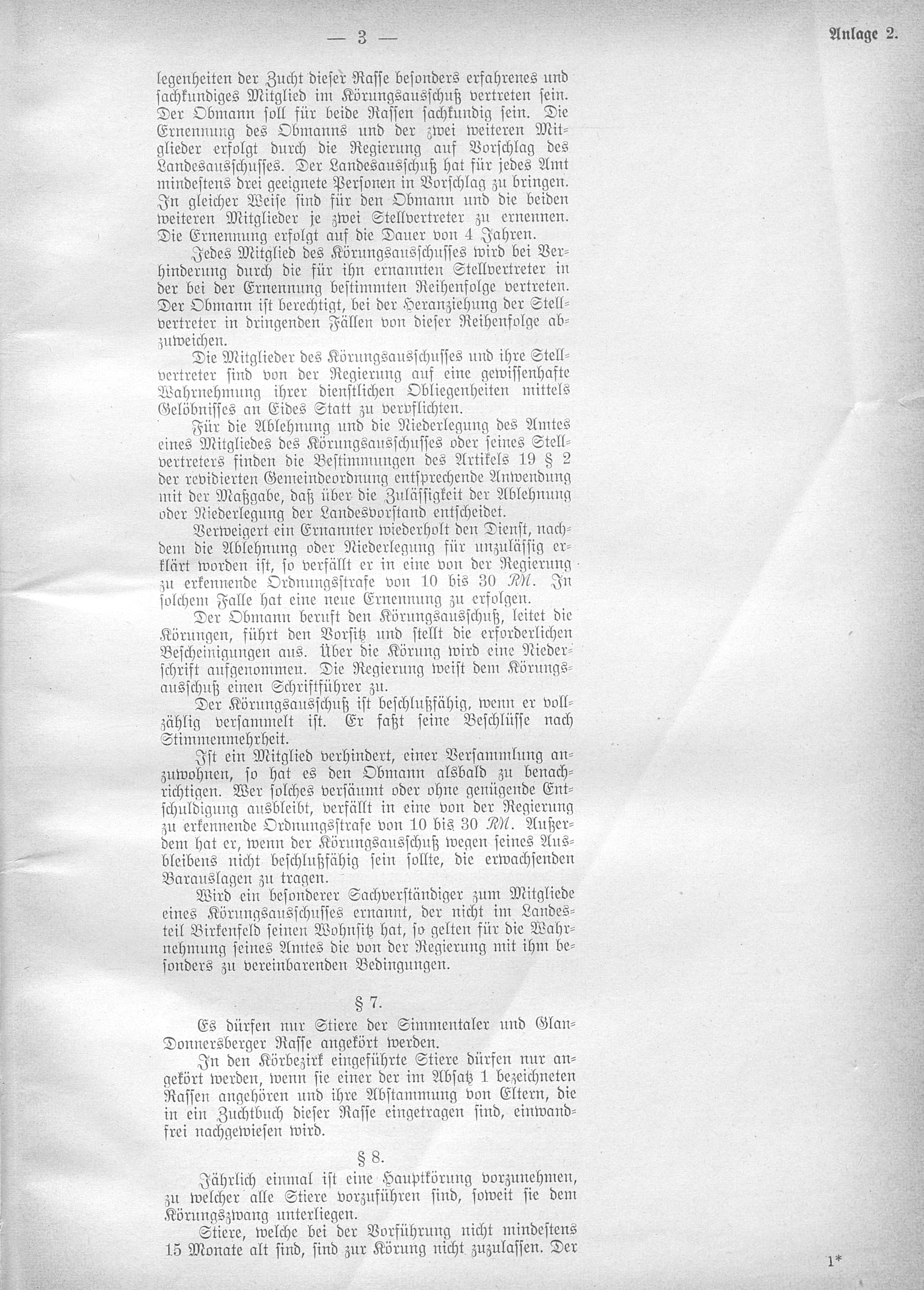 — 3 —

Anlage 2.

legenheiten der Zucht dieser Rasse besonders erfahrenes und sachkundiges Mitglied im Körungsausschuß vertreten sein. Der Obmann soll für beide Rassen sachkundig sein. Die Ernennung des Obmanns und der zwei weiteren Mitglieder erfolgt durch die Regierung auf Vorschlag des Landesausschusses. Der Landesausschuß hat für jedes Amt mindestens drei geeignete Personen in Vorschlag zu bringen. In gleicher Weise sind für den Obmann und die beiden weiteren Mitglieder je zwei Stellvertreter zu ernennen. Die Ernennung erfolgt auf die Dauer von 4 Jahren.

Jedes Mitglied des Körungsausschusses wird bei Verhinderung durch die für ihn ernannten Stellvertreter in der bei der Ernennung bestimmten Reihenfolge vertreten. Der Obmann ist berechtigt, bei der Heranziehung der Stellvertreter in dringenden Fällen von dieser Reihenfolge abzuweichen.

Die Mitglieder des Körungsausschusses und ihre Stellvertreter sind von der Regierung auf eine gewissenhafte Wahrnehmung ihrer dienstlichen Obliegenheiten mittels Gelöbnisses an Eides Statt zu verpflichten.

Für die Ablehnung und die Niederlegung des Amtes eines Mitgliedes des Körungsausschusses oder seines Stellvertreters finden die Bestimmungen des Artikels 19 § 2 der revidierten Gemeindeordnung entsprechende Anwendung mit der Maßgabe, daß über die Zulässigkeit der Ablehnung oder Niederlegung der Landesvorstand entscheidet.

Verweigert ein Ernannter wiederholt den Dienst, nachdem die Ablehnung oder Niederlegung für unzulässig erklärt worden ist, so verfällt er in eine von der Regierung zu erkennende Ordnungsstrafe von 10 bis 30 RM. In solchem Falle hat eine neue Ernennung zu erfolgen.

Der Obmann beruft den Körungsausschuß, leitet die Körungen, führt den Vorsitz und stellt die erforderlichen Bescheinigungen aus. Über die Körung wird eine Niederschrift aufgenommen. Die Regierung weist dem Körungsausschuß einen Schriftführer zu.

Der Körungsausschuß ist beschlußfähig, wenn er vollzählig versammelt ist. Er faßt seine Beschlüsse nach Stimmenmehrheit.

Ist ein Mitglied verhindert, einer Versammlung anzuwohnen, so hat es den Obmann alsbald zu benachrichtigen. Wer solches versäumt oder ohne genügende Entschuldigung ausbleibt, verfällt in eine von der Regierung zu erkennende Ordnungsstrafe von 10 bis 30 RM. Außerdem hat er, wenn der Körungsausschuß wegen seines Ausbleibens nicht beschlußfähig sein sollte, die erwachsenden Barauslagen zu tragen.

Wird ein besonderer Sachverständiger zum Mitgliede eines Körungsausschusses ernannt, der nicht im Landesteil Birkenfeld seinen Wohnsitz hat, so gelten für die Wahrnehmung seines Amtes die von der Regierung mit ihm besonders zu vereinbarenden Bedingungen.

§ 7.

Es dürfen nur Stiere der Simmentaler und Glan-Donnersberger Rasse angekört werden.

In den Körbezirk eingeführte Stiere dürfen nur angekört werden, wenn sie einer der im Absatz 1 bezeichneten Rassen angehören und ihre Abstammung von Eltern, die in ein Zuchtbuch dieser Rasse eingetragen sind, einwandfrei nachgewiesen wird.

§ 8.

Jährlich einmal ist eine Hauptkörung vorzunehmen, zu welcher alle Stiere vorzuführen sind, soweit sie dem Körungszwang unterliegen.

Stiere, welche bei der Vorführung nicht mindestens 15 Monate alt sind, sind zur Körung nicht zuzulassen. Der

1*